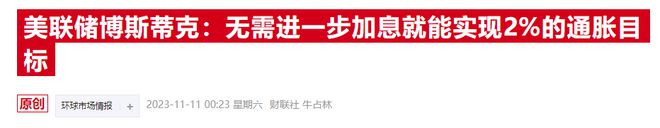 美联储博斯蒂克：无需进一步加息就能实现2%的通胀目标

原创 环球市场情报 + 2023-11-11 00:23 星期六 财联社 牛占林